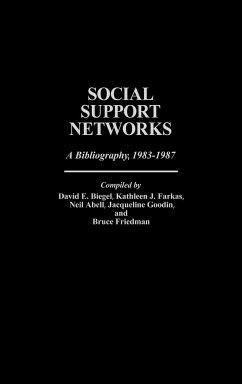 SOCIAL SUPPORT NETWORKS

A Bibliography, 1983-1987

Compiled by
David E. Biegel, Kathleen J. Farkas, Neil Abell, Jacqueline Goodin, and Bruce Friedman